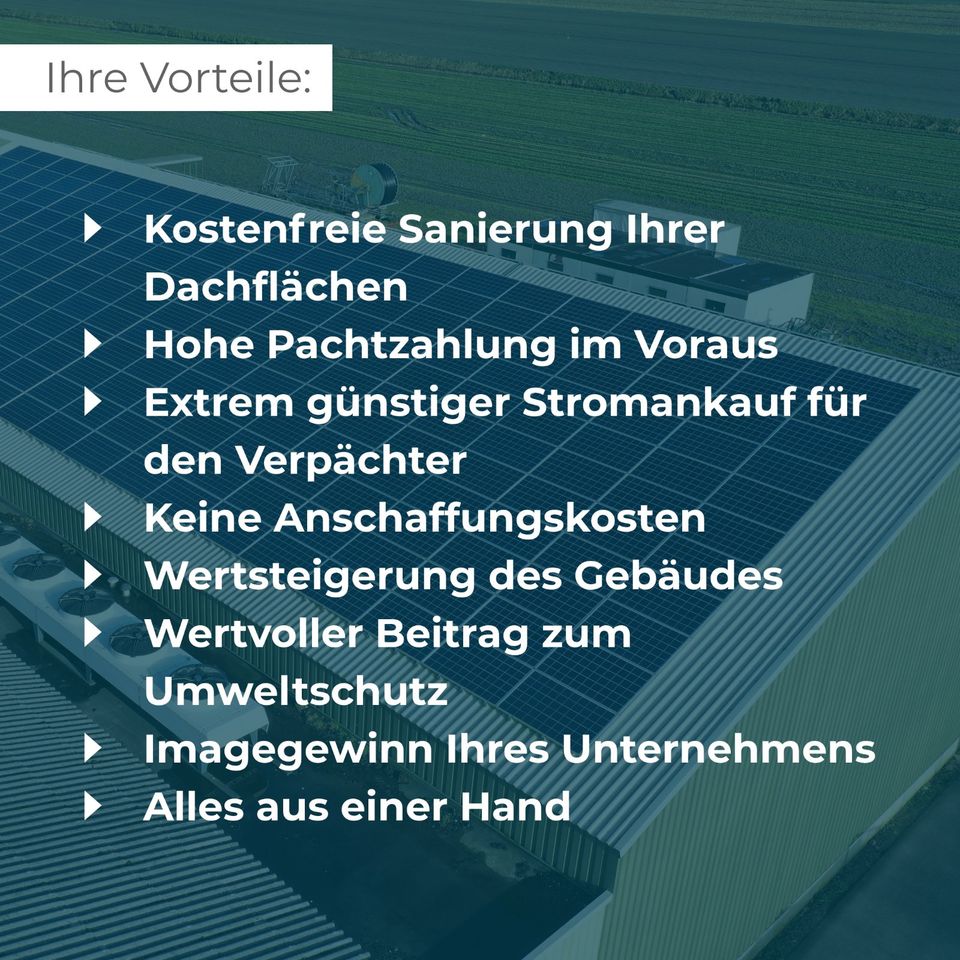 Ihre Vorteile:

Kostenfreie Sanierung Ihrer Dachflächen
Hohe Pachtzahlung im Voraus
Extrem günstiger Stromankauf für den Verpächter
Keine Anschaffungskosten
Wertsteigerung des Gebäudes
Wertvoller Beitrag zum Umweltschutz
Imagegewinn Ihres Unternehmens
Alles aus einer Hand